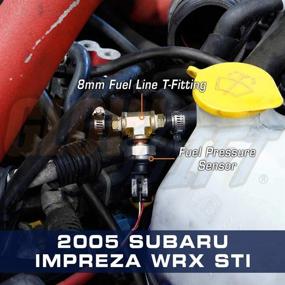 8mm Fuel Line T-Fitting

Fuel Pressure Sensor

2005 SUBARU IMPREZA WRX STI